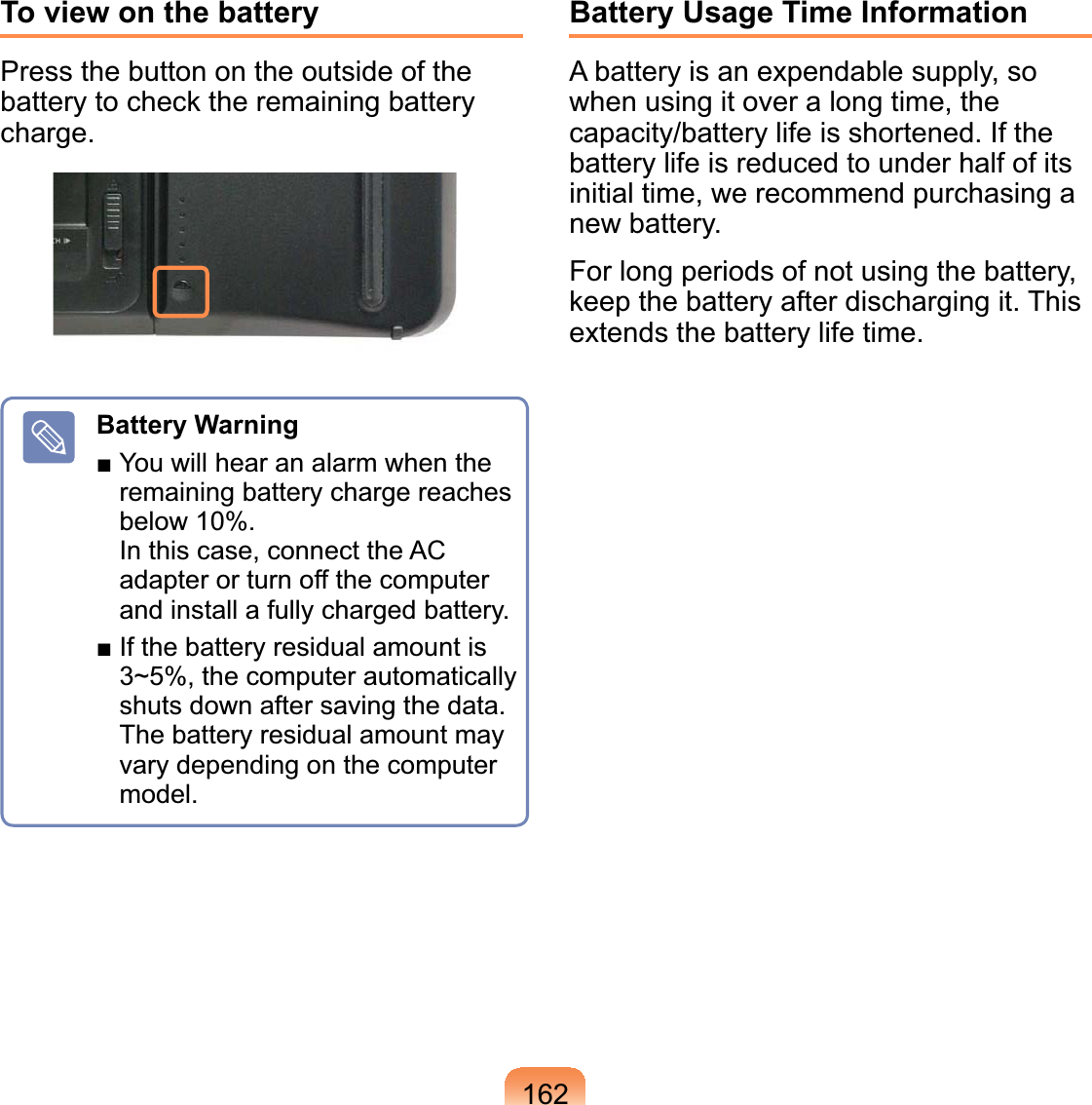 To view on the battery

Press the button on the outside of the battery to check the remaining battery charge.

Battery Warning

■ You will hear an alarm when the remaining battery charge reaches below 10%.
In this case, connect the AC adapter or turn off the computer and install a fully charged battery.

■ If the battery residual amount is 3~5%, the computer automatically shuts down after saving the data. The battery residual amount may vary depending on the computer model.

Battery Usage Time Information

A battery is an expendable supply, so when using it over a long time, the capacity/battery life is shortened. If the battery life is reduced to under half of its initial time, we recommend purchasing a new battery.

For long periods of not using the battery, keep the battery after discharging it. This extends the battery life time.

162